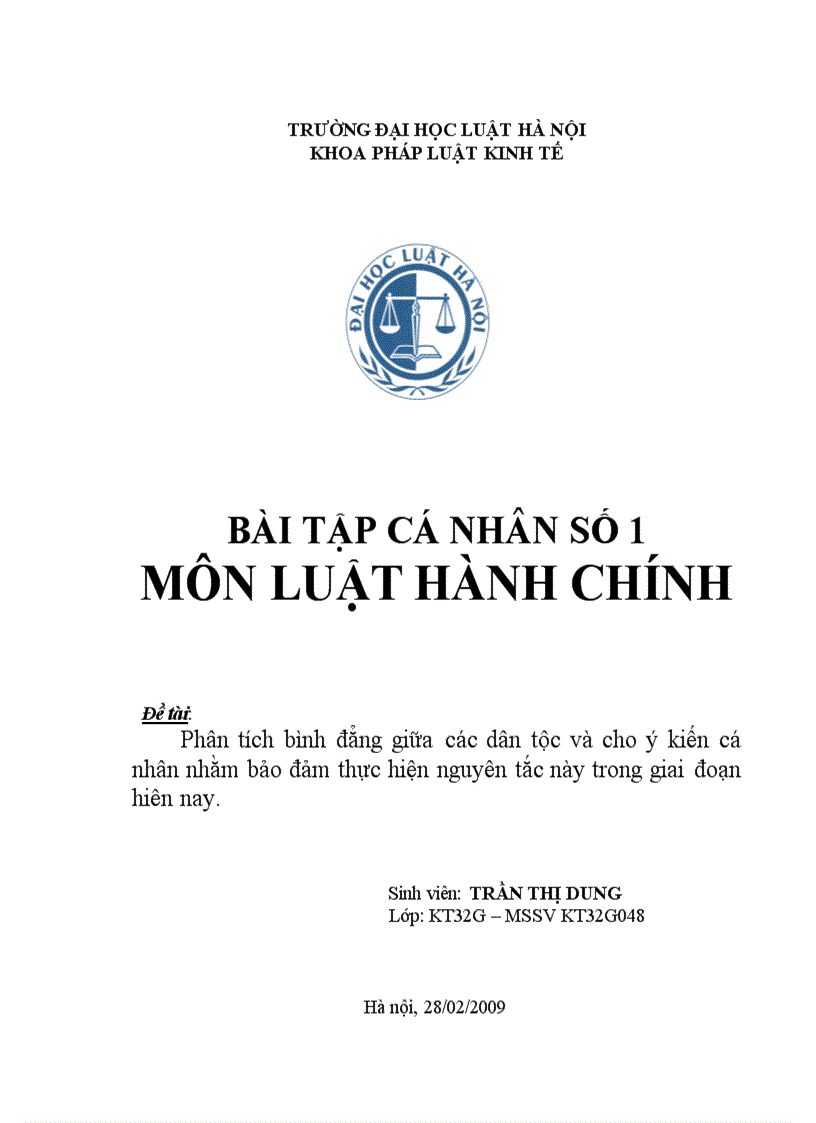 TRƯỜNG ĐẠI HỌC LUẬT HÀ NỘI
KHOA PHÁP LUẬT KINH TẾ

ĐẠI HỌC LUẬT HÀ NỘI

BÀI TẬP CÁ NHÂN SỐ 1
MÔN LUẬT HÀNH CHÍNH

Đề tài:
Phân tích bình đẳng giữa các dân tộc và cho ý kiến cá nhân nhằm bảo đảm thực hiện nguyên tắc này trong giai đoạn hiên nay.

Sinh viên: TRẦN THỊ DUNG
Lớp: KT32G – MSSV KT32G048

Hà nội, 28/02/2009